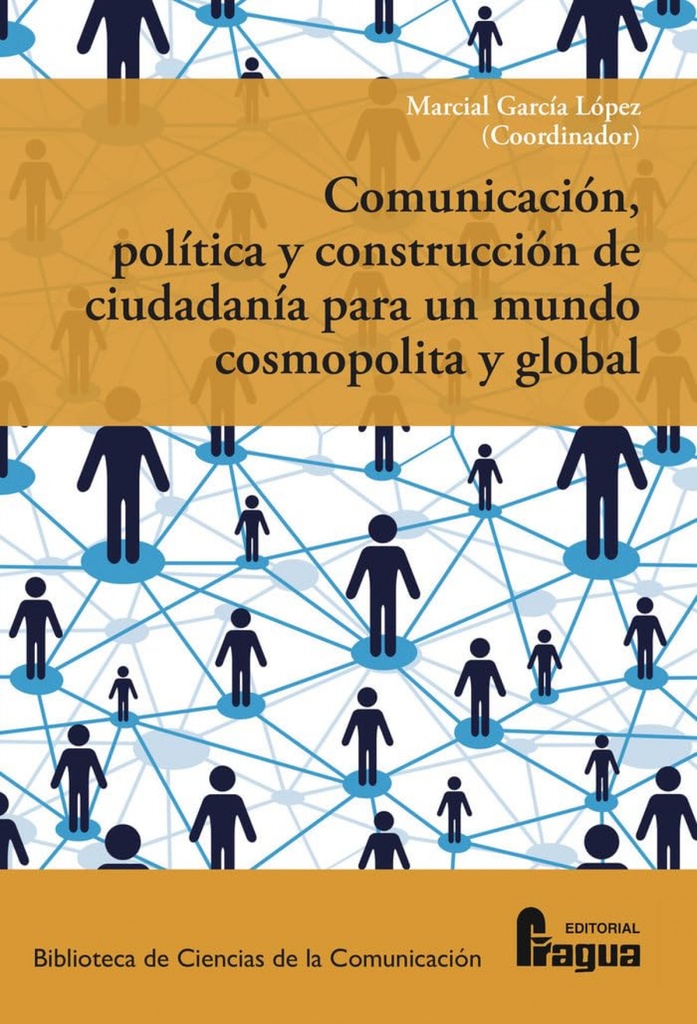 Marcial García López
(Coordinador)

Comunicación, política y construcción de ciudadanía para un mundo cosmopolita y global

Biblioteca de Ciencias de la Comunicación

EDITORIAL
Fragua